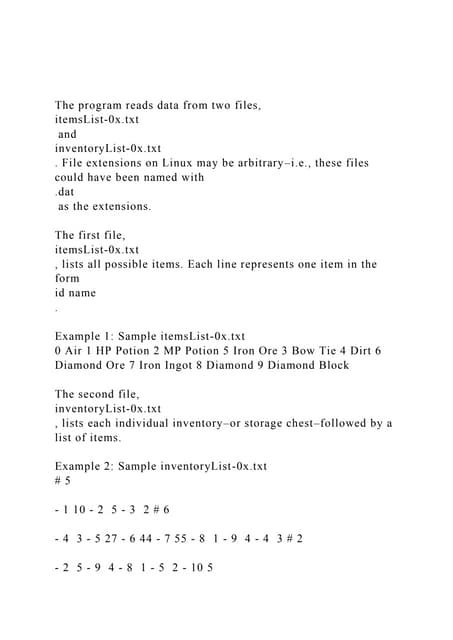 The program reads data from two files,
itemsList-0x.txt
and
inventoryList-0x.txt
. File extensions on Linux may be arbitrary–i.e., these files could have been named with
.dat
as the extensions.

The first file,
itemsList-0x.txt
, lists all possible items. Each line represents one item in the form
id name
.

Example 1: Sample itemsList-0x.txt
0 Air 1 HP Potion 2 MP Potion 5 Iron Ore 3 Bow Tie 4 Dirt 6 Diamond Ore 7 Iron Ingot 8 Diamond 9 Diamond Block

The second file,
inventoryList-0x.txt
, lists each individual inventory–or storage chest–followed by a list of items.

Example 2: Sample inventoryList-0x.txt
# 5

- 1 10 - 2 5 - 3 2 # 6

- 4 3 - 5 27 - 6 44 - 7 55 - 8 1 - 9 4 - 4 3 # 2

- 2 5 - 9 4 - 8 1 - 5 2 - 10 5